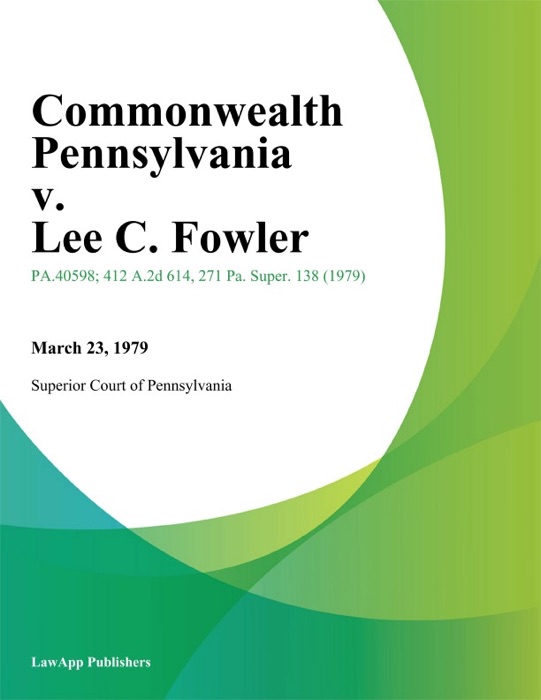 Commonwealth Pennsylvania v. Lee C. Fowler

PA.40598; 412 A.2d 614, 271 Pa. Super. 138 (1979)

March 23, 1979

Superior Court of Pennsylvania

LawApp Publishers